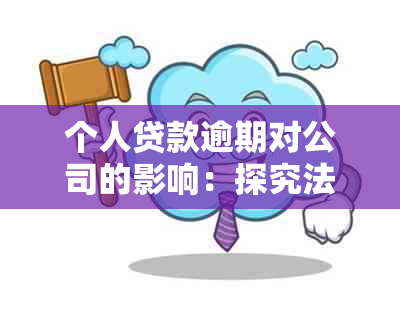 个人贷款逾期对公司的影响：探究法